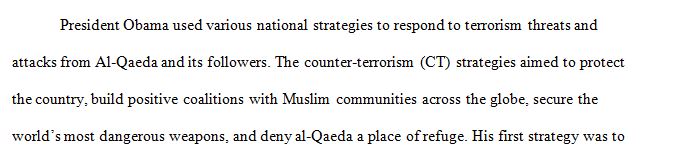 President Obama used various national strategies to respond to terrorism threats and attacks from Al-Qaeda and its followers. The counter-terrorism (CT) strategies aimed to protect the country, build positive coalitions with Muslim communities across the globe, secure the world's most dangerous weapons, and deny al-Qaeda a place of refuge. His first strategy was to